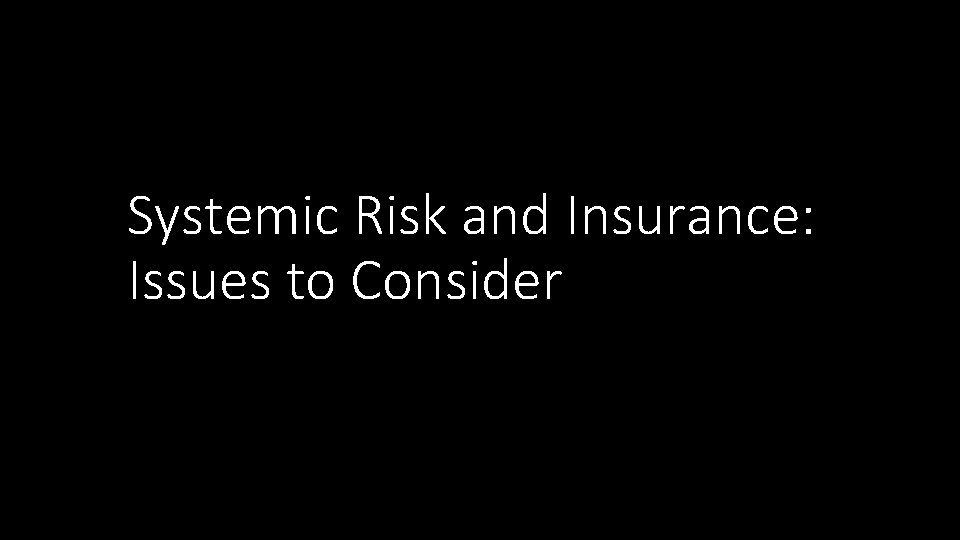 Systemic Risk and Insurance: Issues to Consider